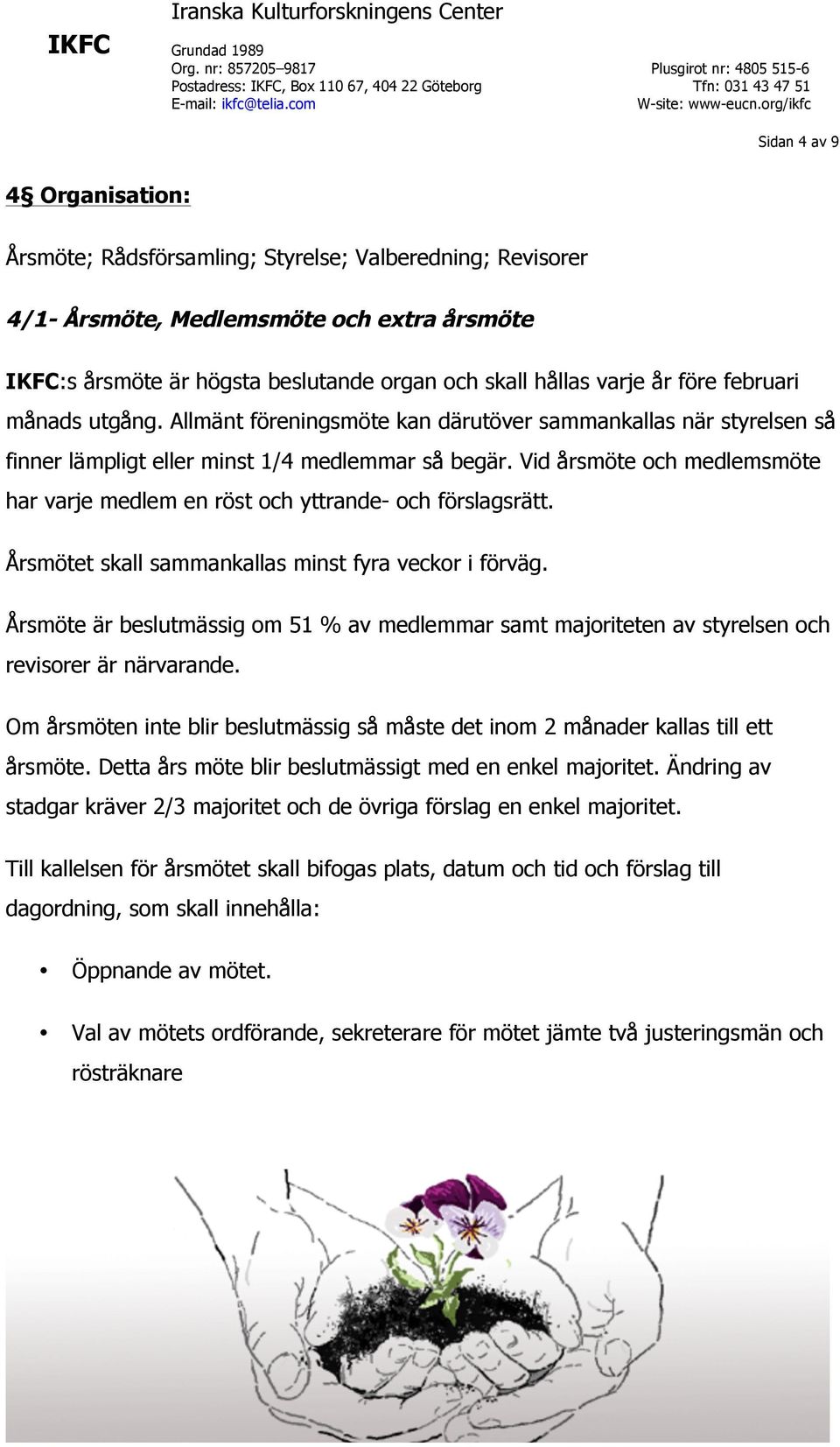 IKFC

Iranska Kulturforskningens Center

Grundad 1989

Org. nr: 857205–9817

Postadress: IKFC, Box 110 67, 404 22 Göteborg

E-mail: ikfc@telia.com

Plusgirot nr: 4805 515-6

Tfn: 031 43 47 51

W-site: www-eucn.org/ikfc

Sidan 4 av 9

4§ Organisation:

Årsmöte; Rådsförsamling; Styrelse; Valberedning; Revisorer

4/1- Årsmöte, Medlemsmöte och extra årsmöte

IKFC:s årsmöte är högsta beslutande organ och skall hållas varje år före februari månads utgång. Allmänt föreningsmöte kan därutöver sammankallas när styrelsen så finner lämpligt eller minst 1/4 medlemmar så begär. Vid årsmöte och medlemsmöte har varje medlem en röst och yttrande- och förslagsrätt.

Årsmötet skall sammankallas minst fyra veckor i förväg.

Årsmöte är beslutmässig om 51 % av medlemmar samt majoriteten av styrelsen och revisorer är närvarande.

Om årsmöten inte blir beslutmässig så måste det inom 2 månader kallas till ett årsmöte. Detta års möte blir beslutmässigt med en enkel majoritet. Ändring av stadgar kräver 2/3 majoritet och de övriga förslag en enkel majoritet.

Till kallelsen för årsmötet skall bifogas plats, datum och tid och förslag till dagordning, som skall innehålla:

• Öppnande av mötet.

• Val av mötets ordförande, sekreterare för mötet jämte två justeringsmän och rösträknare